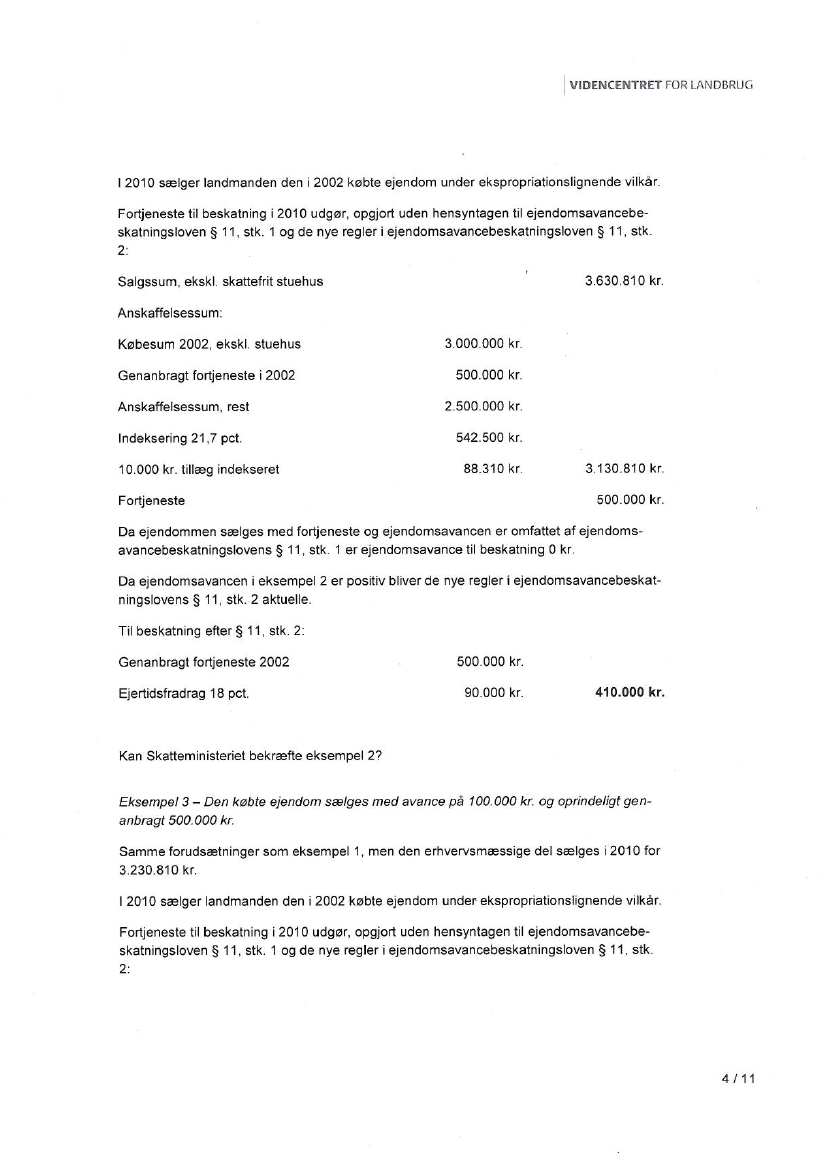 VIDENCENTRET FOR LANDBRUG

I 2010 sælger landmanden den i 2002 købte ejendom under ekspropriationslignende vilkår.

Fortjeneste til beskatning i 2010 udgør, opgjort uden hensyntagen til ejendomsavancebeskatningsloven § 11, stk. 1 og de nye regler i ejendomsavancebeskatningsloven § 11, stk. 2:

| | | |
|---|---|---|
| Salgssum, ekskl. skattefrit stuehus | | 3.630.810 kr. |
| Anskaffelsessum: | | |
| Købesum 2002, ekskl. stuehus | 3.000.000 kr. | |
| Genanbragt fortjeneste i 2002 | 500.000 kr. | |
| Anskaffelsessum, rest | 2.500.000 kr. | |
| Indeksering 21,7 pct. | 542.500 kr. | |
| 10.000 kr. tillæg indekseret | 88.310 kr. | 3.130.810 kr. |
| Fortjeneste | | 500.000 kr. |

Da ejendommen sælges med fortjeneste og ejendomsavancen er omfattet af ejendomsavancebeskatningslovens § 11, stk. 1 er ejendomsavance til beskatning 0 kr.

Da ejendomsavancen i eksempel 2 er positiv bliver de nye regler i ejendomsavancebeskatningslovens § 11, stk. 2 aktuelle.

Til beskatning efter § 11, stk. 2:

| | | |
|---|---|---|
| Genanbragt fortjeneste 2002 | 500.000 kr. | |
| Ejertidsfradrag 18 pct. | 90.000 kr. | 410.000 kr. |

Kan Skatteministeriet bekræfte eksempel 2?

Eksempel 3 – Den købte ejendom sælges med avance på 100.000 kr. og oprindeligt genanbragt 500.000 kr.

Samme forudsætninger som eksempel 1, men den erhvervsmæssige del sælges i 2010 for 3.230.810 kr.

I 2010 sælger landmanden den i 2002 købte ejendom under ekspropriationslignende vilkår.

Fortjeneste til beskatning i 2010 udgør, opgjort uden hensyntagen til ejendomsavancebeskatningsloven § 11, stk. 1 og de nye regler i ejendomsavancebeskatningsloven § 11, stk. 2:

4 / 11